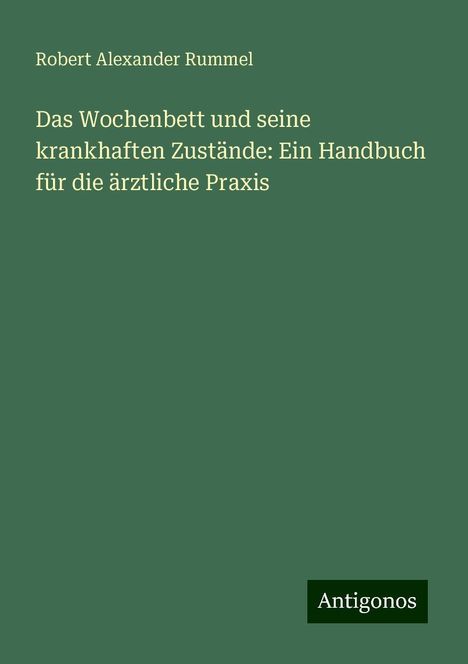 Robert Alexander Rummel

Das Wochenbett und seine krankhaften Zustände: Ein Handbuch für die ärztliche Praxis

Antigonos